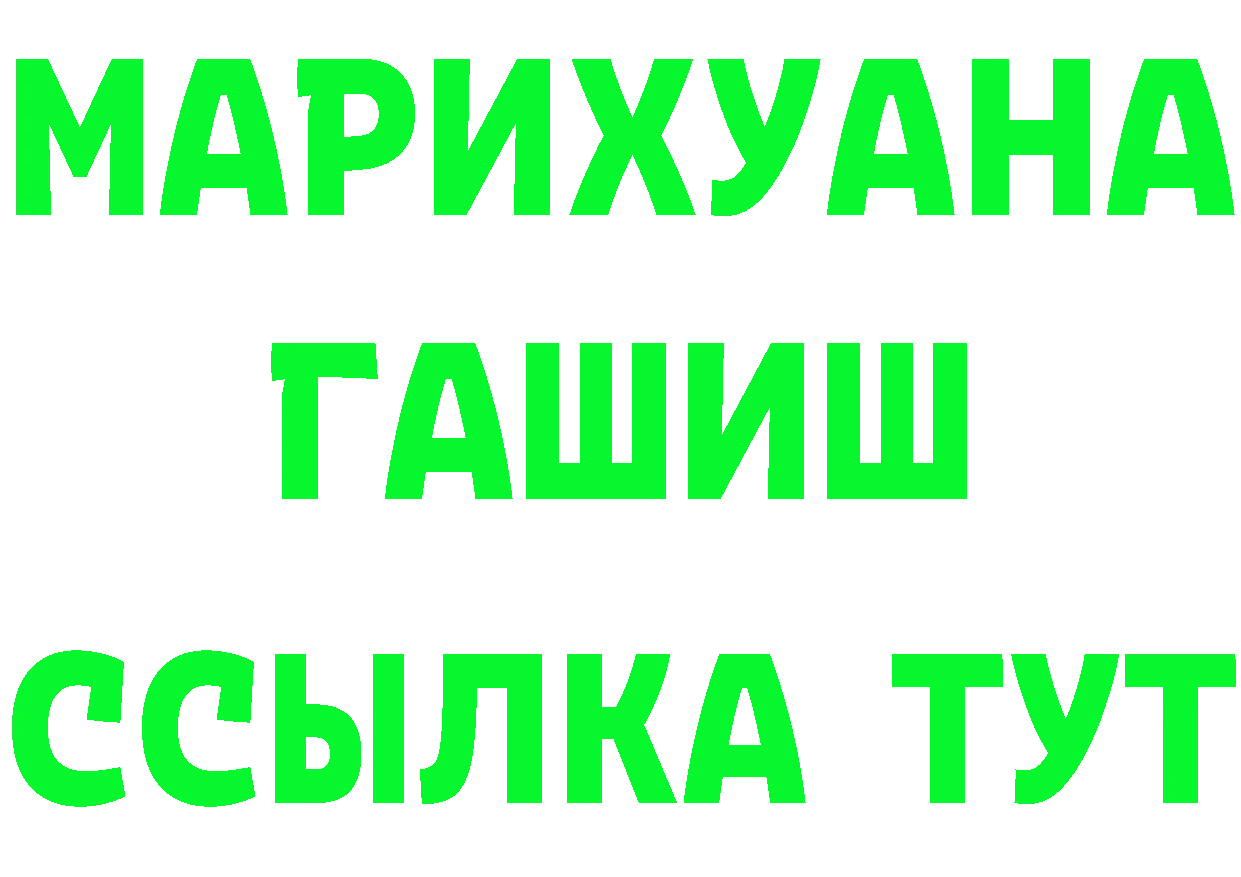 МАРИХУАНА
ГАШИШ
ССЫЛКА ТУТ